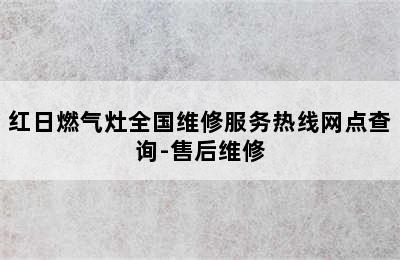 红日燃气灶全国维修服务热线网点查询-售后维修